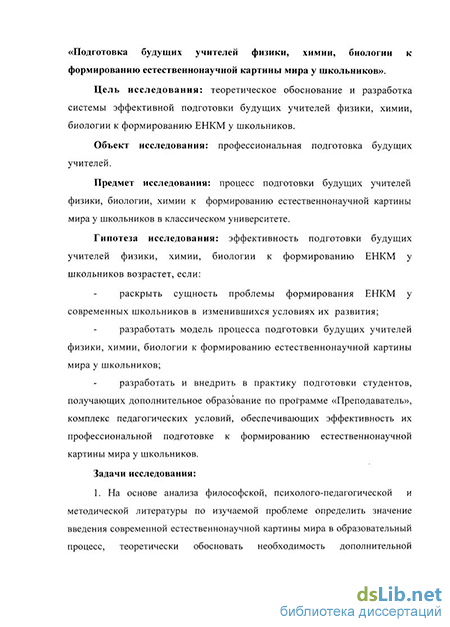 «Подготовка будущих учителей физики, химии, биологии к формированию естественнонаучной картины мира у школьников».

Цель исследования: теоретическое обоснование и разработка системы эффективной подготовки будущих учителей физики, химии, биологии к формированию ЕНКМ у школьников.

Объект исследования: профессиональная подготовка будущих учителей.

Предмет исследования: процесс подготовки будущих учителей физики, биологии, химии к формированию естественнонаучной картины мира у школьников в классическом университете.

Гипотеза исследования: эффективность подготовки будущих учителей физики, химии, биологии к формированию ЕНКМ у школьников возрастет, если:

- раскрыть сущность проблемы формирования ЕНКМ у современных школьников в изменившихся условиях их развития;

- разработать модель процесса подготовки будущих учителей физики, химии, биологии к формированию естественнонаучной картины мира у школьников;

- разработать и внедрить в практику подготовки студентов, получающих дополнительное образование по программе «Преподаватель», комплекс педагогических условий, обеспечивающих эффективность их профессиональной подготовке к формированию естественнонаучной картины мира у школьников.

Задачи исследования:

1. На основе анализа философской, психолого-педагогической и методической литературы по изучаемой проблеме определить значение введения современной естественнонаучной картины мира в образовательный процесс, теоретически обосновать необходимость дополнительной

dsLib.net
библиотека диссертаций